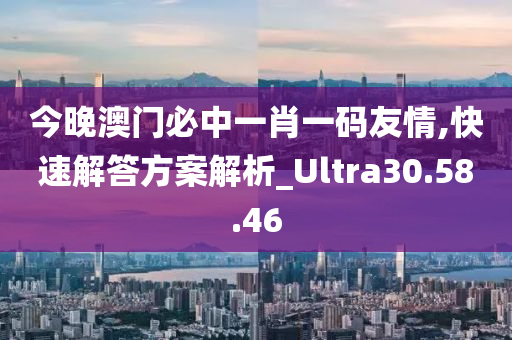 今晚澳门必中一肖一码友情,快速解答方案解析_Ultra30.58.46